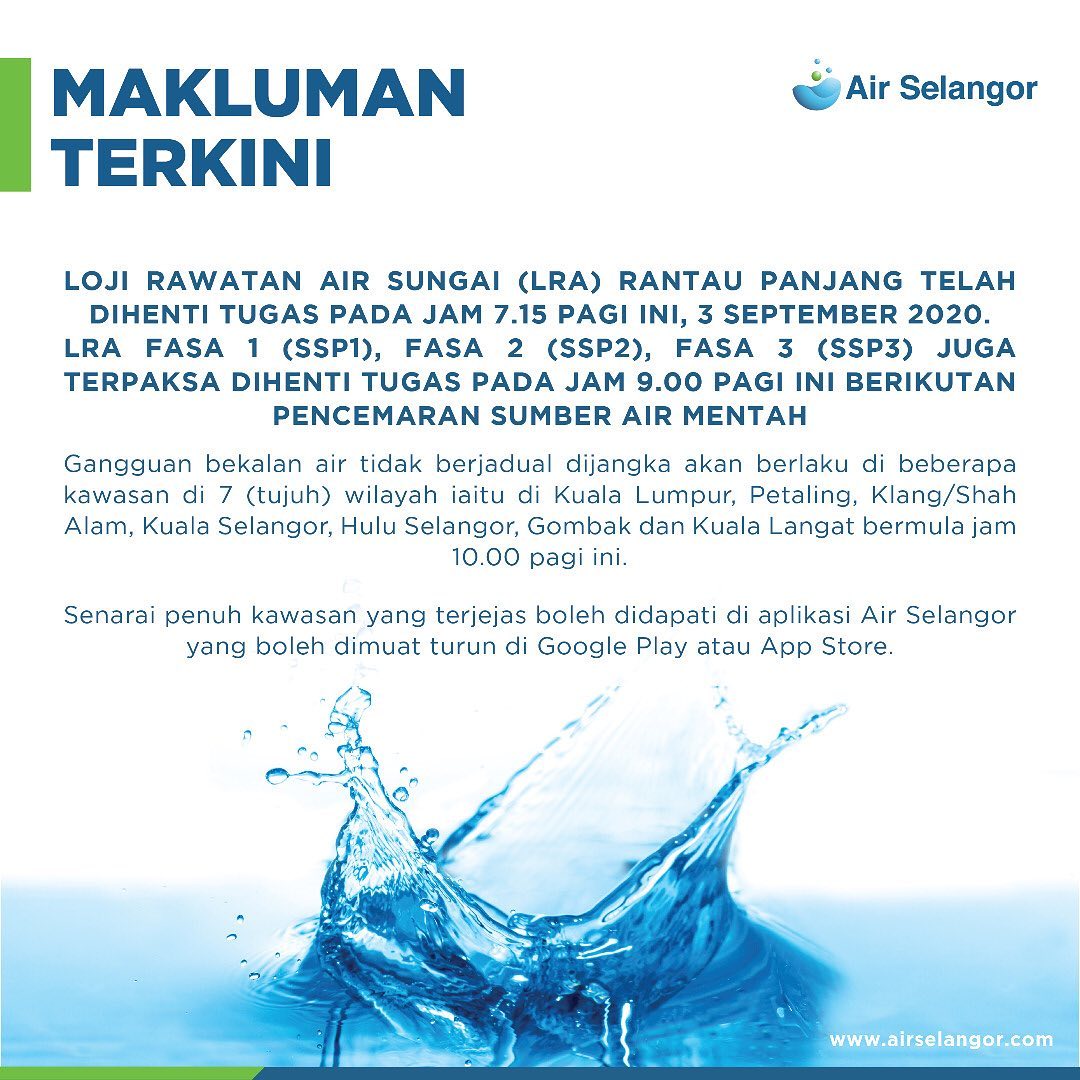 MAKLUMAN TERKINI

Air Selangor

LOJI RAWATAN AIR SUNGAI (LRA) RANTAU PANJANG TELAH DIHENTI TUGAS PADA JAM 7.15 PAGI INI, 3 SEPTEMBER 2020. LRA FASA 1 (SSP1), FASA 2 (SSP2), FASA 3 (SSP3) JUGA TERPAKSA DIHENTI TUGAS PADA JAM 9.00 PAGI INI BERIKUTAN PENCEMARAN SUMBER AIR MENTAH

Gangguan bekalan air tidak berjadual dijangka akan berlaku di beberapa kawasan di 7 (tujuh) wilayah iaitu di Kuala Lumpur, Petaling, Klang/Shah Alam, Kuala Selangor, Hulu Selangor, Gombak dan Kuala Langat bermula jam 10.00 pagi ini.

Senarai penuh kawasan yang terjejas boleh didapati di aplikasi Air Selangor yang boleh dimuat turun di Google Play atau App Store.

www.airselangor.com